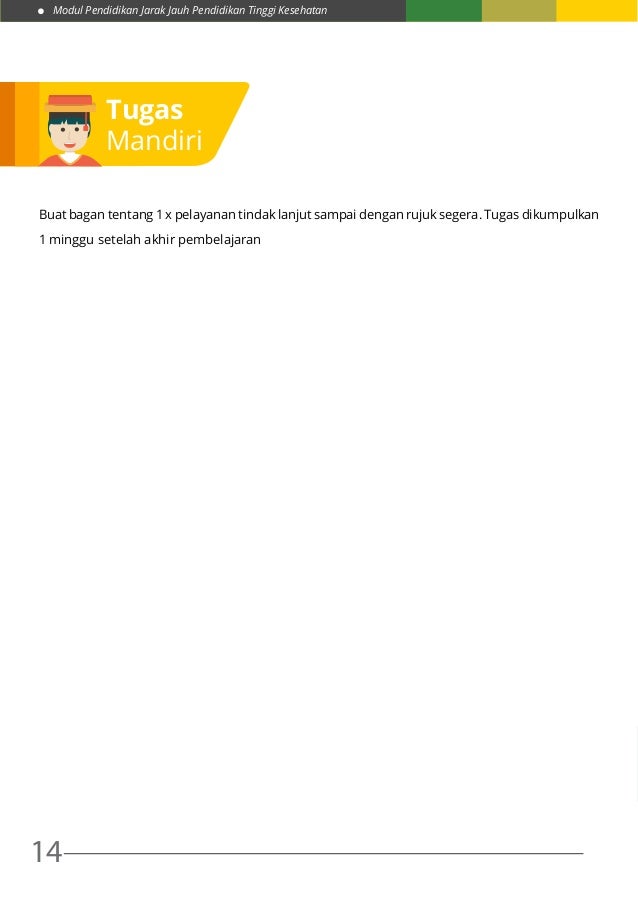 • Modul Pendidikan Jarak Jauh Pendidikan Tinggi Kesehatan

Tugas
Mandiri

Buat bagan tentang 1 x pelayanan tindak lanjut sampai dengan rujuk segera. Tugas dikumpulkan 1 minggu setelah akhir pembelajaran

14